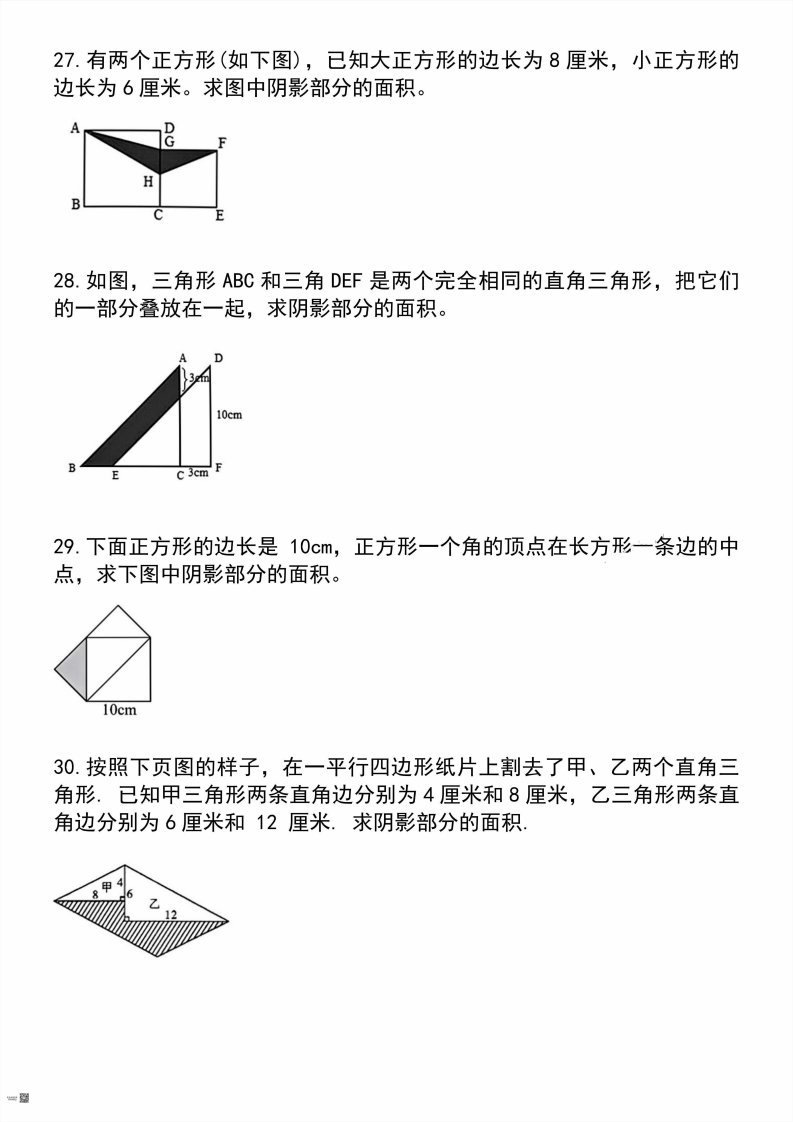 27.有两个正方形(如下图)，已知大正方形的边长为 8 厘米，小正方形的边长为 6 厘米。求图中阴影部分的面积。

A D G F H B C E

28.如图，三角形 ABC 和三角 DEF 是两个完全相同的直角三角形，把它们的一部分叠放在一起，求阴影部分的面积。

A D 3cm 10cm B E C 3cm F

29.下面正方形的边长是 10cm，正方形一个角的顶点在长方形一条边的中点，求下图中阴影部分的面积。

10cm

30.按照下页图的样子，在一平行四边形纸片上割去了甲、乙两个直角三角形. 已知甲三角形两条直角边分别为 4 厘米和 8 厘米，乙三角形两条直角边分别为 6 厘米和 12 厘米. 求阴影部分的面积.

8 甲 4 6 乙 12